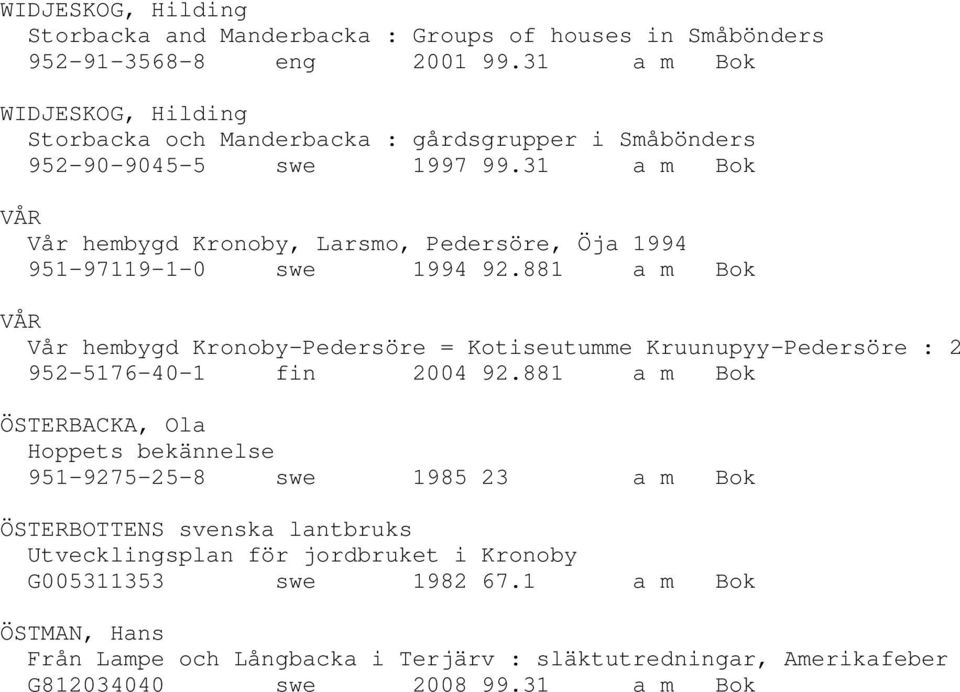 WIDJESKOG, Hilding
Storbacka and Manderbacka : Groups of houses in Småbönders
952-91-3568-8 eng 2001 99.31 a m Bok

WIDJESKOG, Hilding
Storbacka och Manderbacka : gårdsgrupper i Småbönders
952-90-9045-5 swe 1997 99.31 a m Bok

VÅR
Vår hembygd Kronoby, Larsmo, Pedersöre, Öja 1994
951-97119-1-0 swe 1994 92.881 a m Bok

VÅR
Vår hembygd Kronoby-Pedersöre = Kotiseutumme Kruunupyy-Pedersöre : 2
952-5176-40-1 fin 2004 92.881 a m Bok

ÖSTERBACKA, Ola
Hoppets bekännelse
951-9275-25-8 swe 1985 23 a m Bok

ÖSTERBOTTENS svenska lantbruks
Utvecklingsplan för jordbruket i Kronoby
G005311353 swe 1982 67.1 a m Bok

ÖSTMAN, Hans
Från Lampe och Långbacka i Terjärv : släktutredningar, Amerikafeber
G812034040 swe 2008 99.31 a m Bok